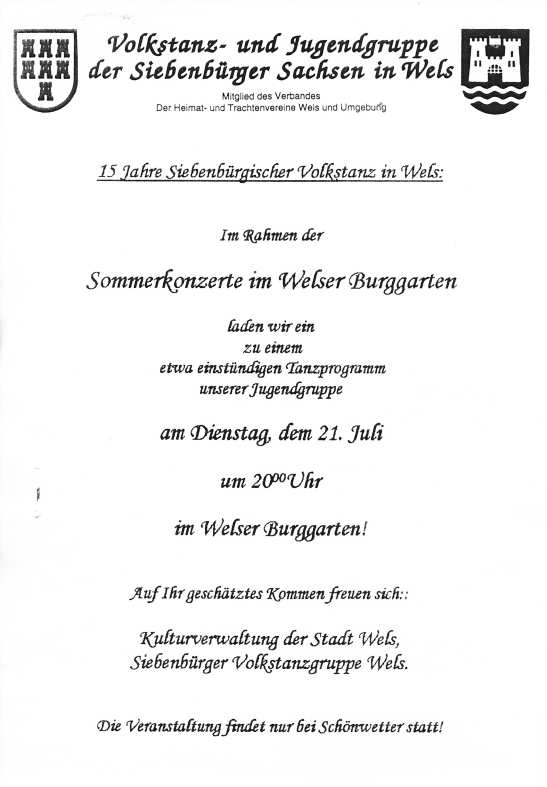 Volkstanz- und Jugendgruppe der Siebenbürger Sachsen in Wels

Mitglied des Verbandes
Der Heimat- und Trachtenvereine Wels und Umgebung

15 Jahre Siebenbürgischer Volkstanz in Wels:

Im Rahmen der

Sommerkonzerte im Welser Burggarten

laden wir ein
zu einem
etwa einstündigen Tanzprogramm
unserer Jugendgruppe

am Dienstag, dem 21. Juli

um $20^{00}$ Uhr

im Welser Burggarten!

Auf Ihr geschätztes Kommen freuen sich::

Kulturverwaltung der Stadt Wels,
Siebenbürger Volkstanzgruppe Wels.

Die Veranstaltung findet nur bei Schönwetter statt!